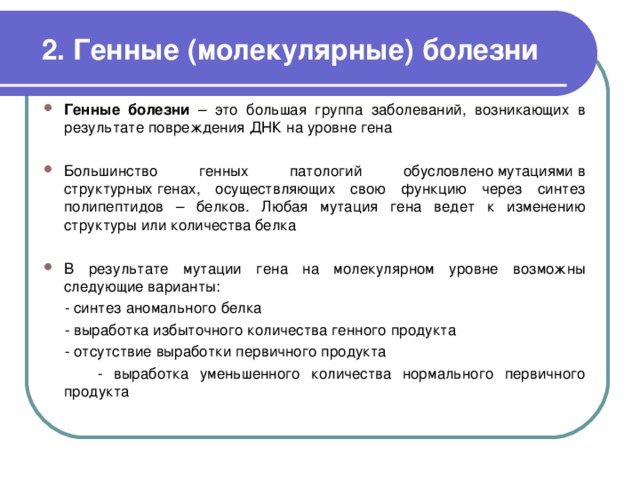 2. Генные (молекулярные) болезни

Генные болезни – это большая группа заболеваний, возникающих в результате повреждения ДНК на уровне гена

Большинство генных патологий обусловлено мутациями в структурных генах, осуществляющих свою функцию через синтез полипептидов – белков. Любая мутация гена ведет к изменению структуры или количества белка

В результате мутации гена на молекулярном уровне возможны следующие варианты:

- синтез аномального белка

- выработка избыточного количества генного продукта

- отсутствие выработки первичного продукта

- выработка уменьшенного количества нормального первичного продукта